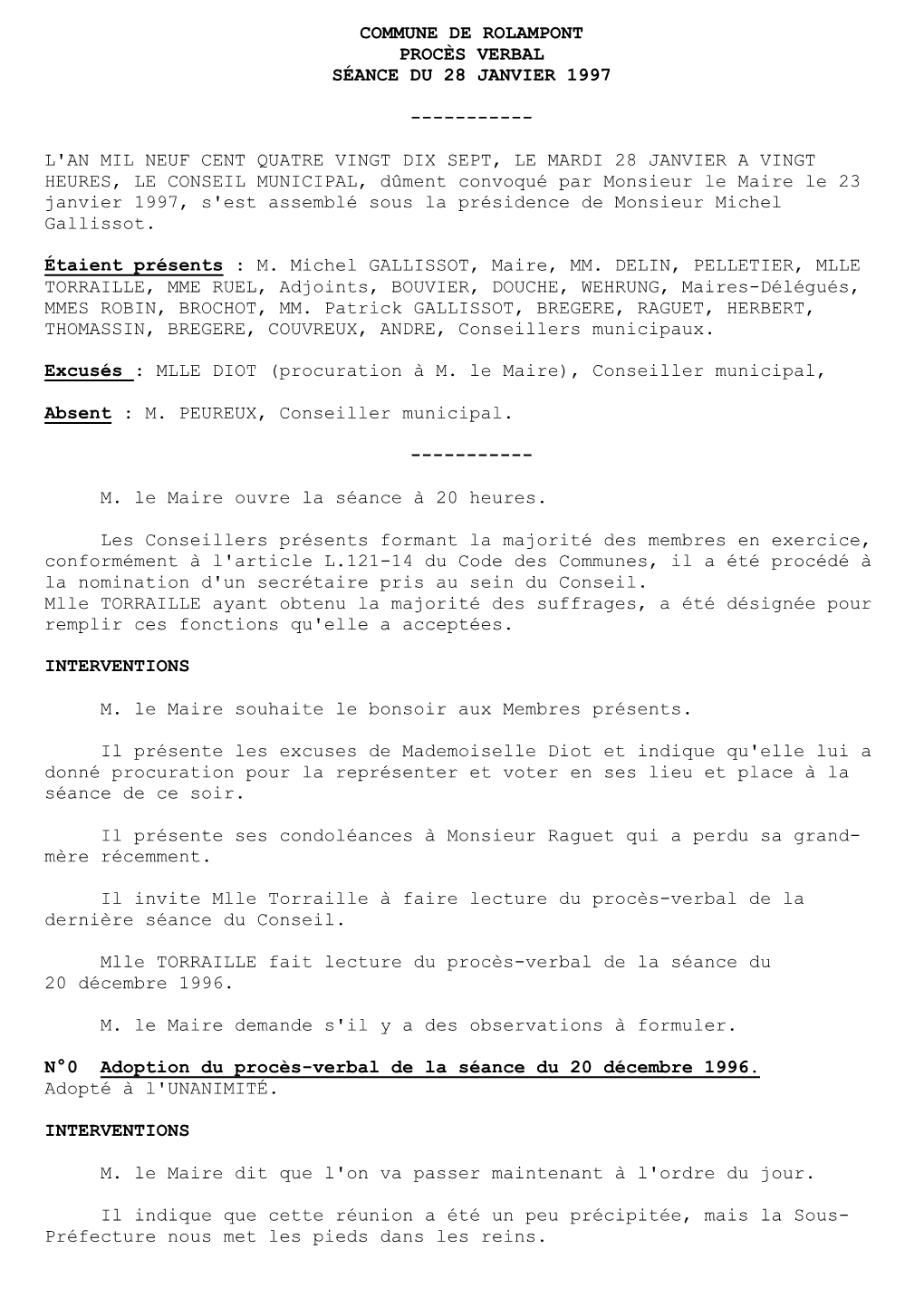 COMMUNE DE ROLAMPONT
PROCÈS VERBAL
SÉANCE DU 28 JANVIER 1997

-----------

L'AN MIL NEUF CENT QUATRE VINGT DIX SEPT, LE MARDI 28 JANVIER A VINGT HEURES, LE CONSEIL MUNICIPAL, dûment convoqué par Monsieur le Maire le 23 janvier 1997, s'est assemblé sous la présidence de Monsieur Michel Gallissot.

Étaient présents : M. Michel GALLISSOT, Maire, MM. DELIN, PELLETIER, MLLE TORRAILLE, MME RUEL, Adjoints, BOUVIER, DOUCHE, WEHRUNG, Maires-Délégués, MMES ROBIN, BROCHOT, MM. Patrick GALLISSOT, BREGERE, RAGUET, HERBERT, THOMASSIN, BREGERE, COUVREUX, ANDRE, Conseillers municipaux.

Excusés : MLLE DIOT (procuration à M. le Maire), Conseiller municipal,

Absent : M. PEUREUX, Conseiller municipal.

-----------

M. le Maire ouvre la séance à 20 heures.

Les Conseillers présents formant la majorité des membres en exercice, conformément à l'article L.121-14 du Code des Communes, il a été procédé à la nomination d'un secrétaire pris au sein du Conseil.
Mlle TORRAILLE ayant obtenu la majorité des suffrages, a été désignée pour remplir ces fonctions qu'elle a acceptées.

INTERVENTIONS

M. le Maire souhaite le bonsoir aux Membres présents.

Il présente les excuses de Mademoiselle Diot et indique qu'elle lui a donné procuration pour la représenter et voter en ses lieu et place à la séance de ce soir.

Il présente ses condoléances à Monsieur Raguet qui a perdu sa grand-mère récemment.

Il invite Mlle Torraille à faire lecture du procès-verbal de la dernière séance du Conseil.

Mlle TORRAILLE fait lecture du procès-verbal de la séance du 20 décembre 1996.

M. le Maire demande s'il y a des observations à formuler.

N°0 Adoption du procès-verbal de la séance du 20 décembre 1996.
Adopté à l'UNANIMITÉ.

INTERVENTIONS

M. le Maire dit que l'on va passer maintenant à l'ordre du jour.

Il indique que cette réunion a été un peu précipitée, mais la Sous-Préfecture nous met les pieds dans les reins.